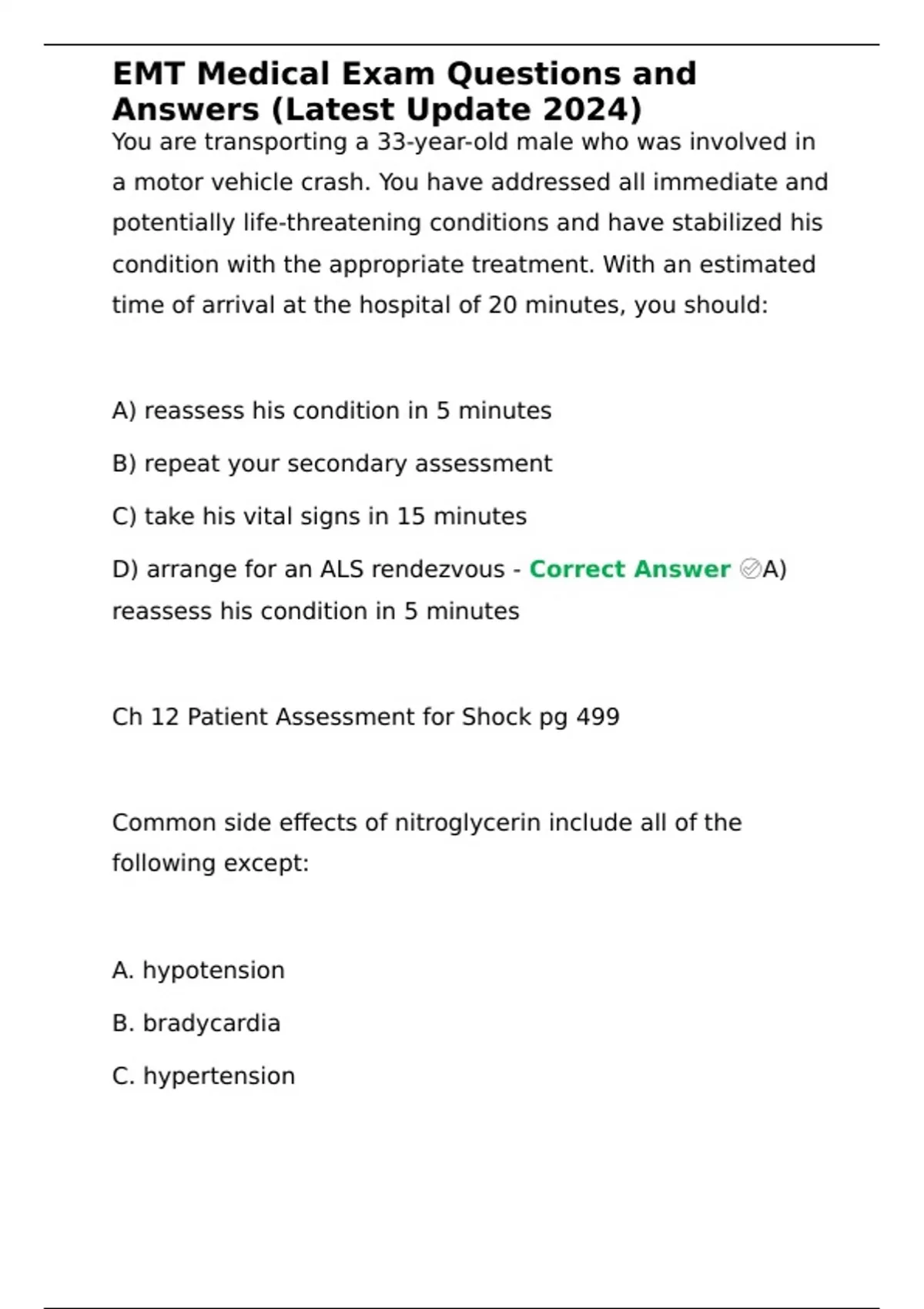 EMT Medical Exam Questions and Answers (Latest Update 2024)

You are transporting a 33-year-old male who was involved in a motor vehicle crash. You have addressed all immediate and potentially life-threatening conditions and have stabilized his condition with the appropriate treatment. With an estimated time of arrival at the hospital of 20 minutes, you should:

A) reassess his condition in 5 minutes

B) repeat your secondary assessment

C) take his vital signs in 15 minutes

D) arrange for an ALS rendezvous - Correct Answer ✅A) reassess his condition in 5 minutes

Ch 12 Patient Assessment for Shock pg 499

Common side effects of nitroglycerin include all of the following except:

A. hypotension

B. bradycardia

C. hypertension